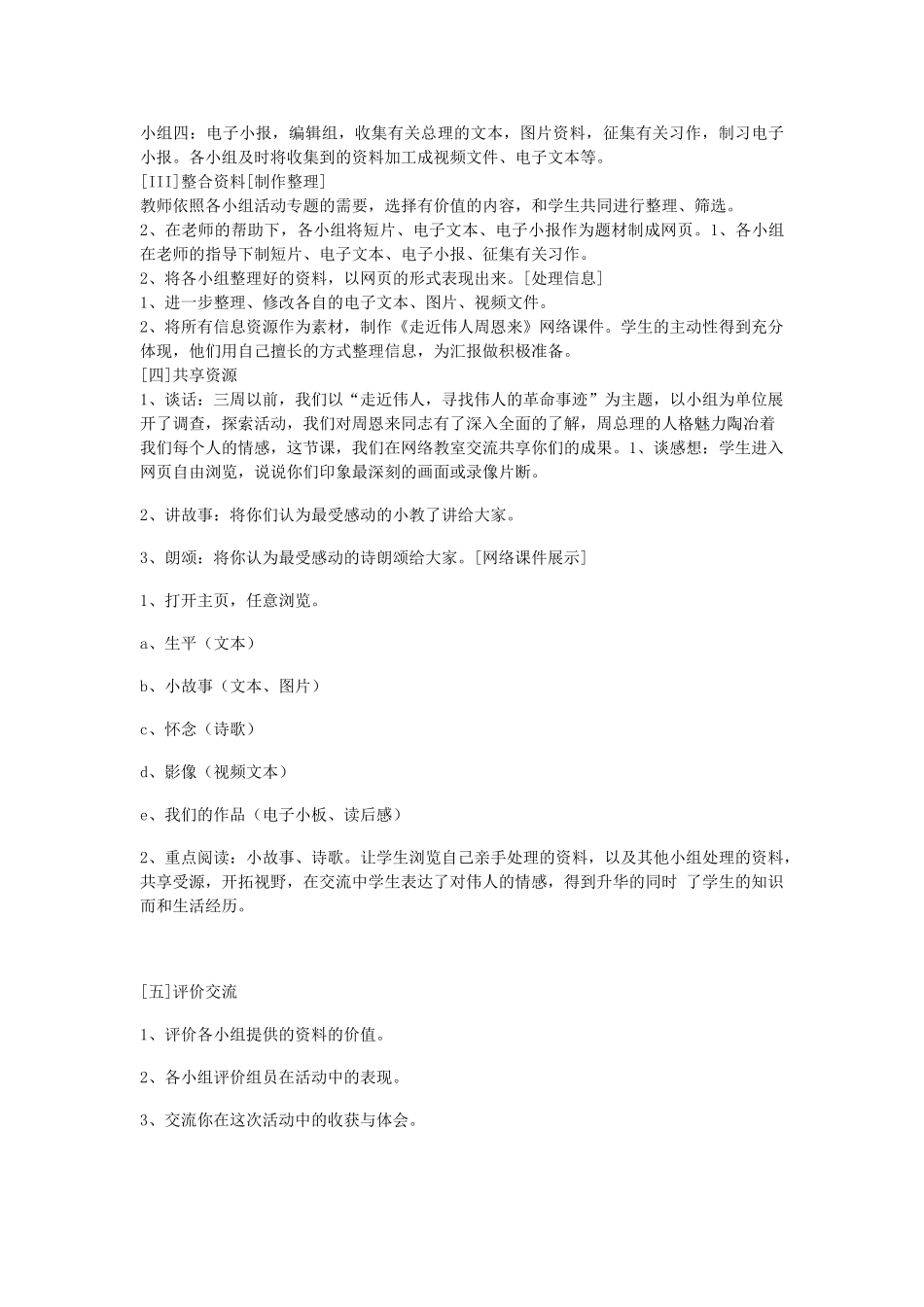 小组四：电子小报，编辑组，收集有关总理的文本，图片资料，征集有关习作，制习电子小报。各小组及时将收集到的资料加工成视频文件、电子文本等。
[III]整合资料[制作整理]
教师依照各小组活动专题的需要，选择有价值的内容，和学生共同进行整理、筛选。
2、在老师的帮助下，各小组将短片、电子文本、电子小报作为题材制成网页。1、各小组在老师的指导下制短片、电子文本、电子小报、征集有关习作。
2、将各小组整理好的资料，以网页的形式表现出来。[处理信息]
1、进一步整理、修改各自的电子文本、图片、视频文件。
2、将所有信息资源作为素材，制作《走近伟人周恩来》网络课件。学生的主动性得到充分体现，他们用自己擅长的方式整理信息，为汇报做积极准备。
[四]共享资源
1、谈话：三周以前，我们以“走近伟人，寻找伟人的革命事迹”为主题，以小组为单位展开了调查，探索活动，我们对周恩来同志有了深入全面的了解，周总理的人格魅力陶冶着我们每个人的情感，这节课，我们在网络教室交流共享你们的成果。1、谈感想：学生进入网页自由浏览，说说你们印象最深刻的画面或录像片断。

2、讲故事：将你们认为最受感动的小教了讲给大家。

3、朗颂：将你认为最受感动的诗朗颂给大家。[网络课件展示]

1、打开主页，任意浏览。

a、生平（文本）

b、小故事（文本、图片）

c、怀念（诗歌）

d、影像（视频文本）

e、我们的作品（电子小板、读后感）

2、重点阅读：小故事、诗歌。让学生浏览自己亲手处理的资料，以及其他小组处理的资料，共享受源，开拓视野，在交流中学生表达了对伟人的情感，得到升华的同时 了学生的知识而和生活经历。

[五]评价交流

1、评价各小组提供的资料的价值。

2、各小组评价组员在活动中的表现。

3、交流你在这次活动中的收获与体会。